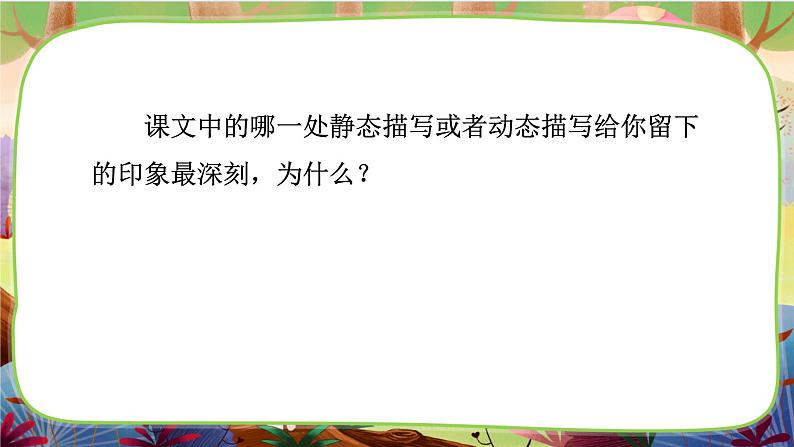 课文中的哪一处静态描写或者动态描写给你留下的印象最深刻，为什么？